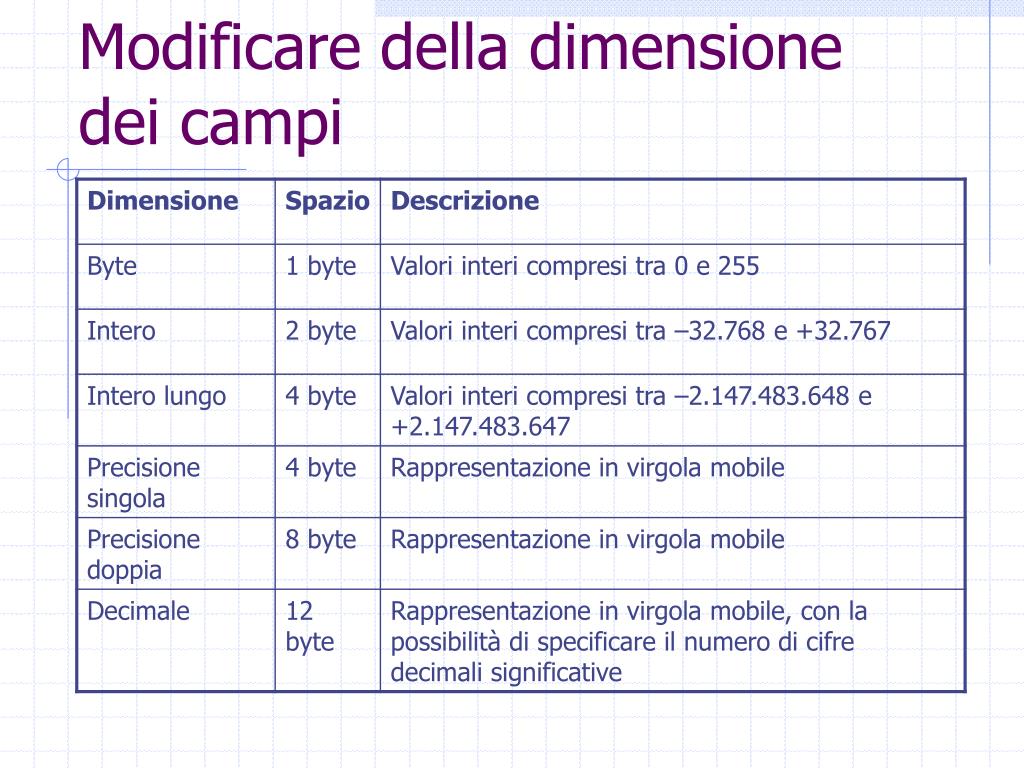 Modificare della dimensione dei campi

| Dimensione | Spazio | Descrizione |
|---|---|---|
| Byte | 1 byte | Valori interi compresi tra 0 e 255 |
| Intero | 2 byte | Valori interi compresi tra –32.768 e +32.767 |
| Intero lungo | 4 byte | Valori interi compresi tra –2.147.483.648 e +2.147.483.647 |
| Precisione singola | 4 byte | Rappresentazione in virgola mobile |
| Precisione doppia | 8 byte | Rappresentazione in virgola mobile |
| Decimale | 12 byte | Rappresentazione in virgola mobile, con la possibilità di specificare il numero di cifre decimali significative |